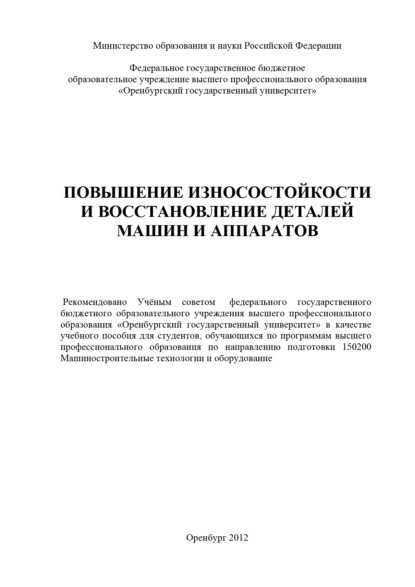 Министерство образования и науки Российской Федерации

Федеральное государственное бюджетное
образовательное учреждение высшего профессионального образования
«Оренбургский государственный университет»

ПОВЫШЕНИЕ ИЗНОСОСТОЙКОСТИ
И ВОССТАНОВЛЕНИЕ ДЕТАЛЕЙ
МАШИН И АППАРАТОВ

Рекомендовано Учёным советом федерального государственного бюджетного образовательного учреждения высшего профессионального образования «Оренбургский государственный университет» в качестве учебного пособия для студентов, обучающихся по программам высшего профессионального образования по направлению подготовки 150200 Машиностроительные технологии и оборудование

Оренбург 2012